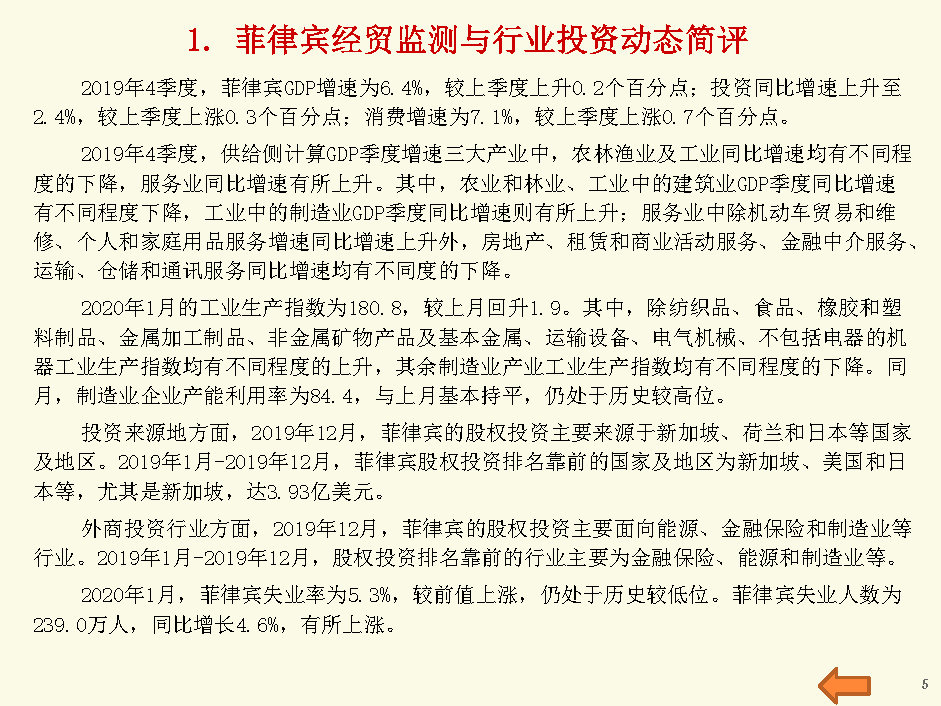 1. 菲律宾经贸监测与行业投资动态简评

2019年4季度，菲律宾GDP增速为6.4%，较上季度上升0.2个百分点；投资同比增速上升至2.4%，较上季度上涨0.3个百分点；消费增速为7.1%，较上季度上涨0.7个百分点。

2019年4季度，供给侧计算GDP季度增速三大产业中，农林渔业及工业同比增速均有不同程度的下降，服务业同比增速有所上升。其中，农业和林业、工业中的建筑业GDP季度同比增速有不同程度下降，工业中的制造业GDP季度同比增速则有所上升；服务业中除机动车贸易和维修、个人和家庭用品服务增速同比增速上升外，房地产、租赁和商业活动服务、金融中介服务、运输、仓储和通讯服务同比增速均有不同度的下降。

2020年1月的工业生产指数为180.8，较上月回升1.9。其中，除纺织品、食品、橡胶和塑料制品、金属加工制品、非金属矿物产品及基本金属、运输设备、电气机械、不包括电器的机器工业生产指数均有不同程度的上升，其余制造业产业工业生产指数均有不同程度的下降。同月，制造业企业产能利用率为84.4，与上月基本持平，仍处于历史较高位。

投资来源地方面，2019年12月，菲律宾的股权投资主要来源于新加坡、荷兰和日本等国家及地区。2019年1月-2019年12月，菲律宾股权投资排名靠前的国家及地区为新加坡、美国和日本等，尤其是新加坡，达3.93亿美元。

外商投资行业方面，2019年12月，菲律宾的股权投资主要面向能源、金融保险和制造业等行业。2019年1月-2019年12月，股权投资排名靠前的行业主要为金融保险、能源和制造业等。

2020年1月，菲律宾失业率为5.3%，较前值上涨，仍处于历史较低位。菲律宾失业人数为239.0万人，同比增长4.6%，有所上涨。

5